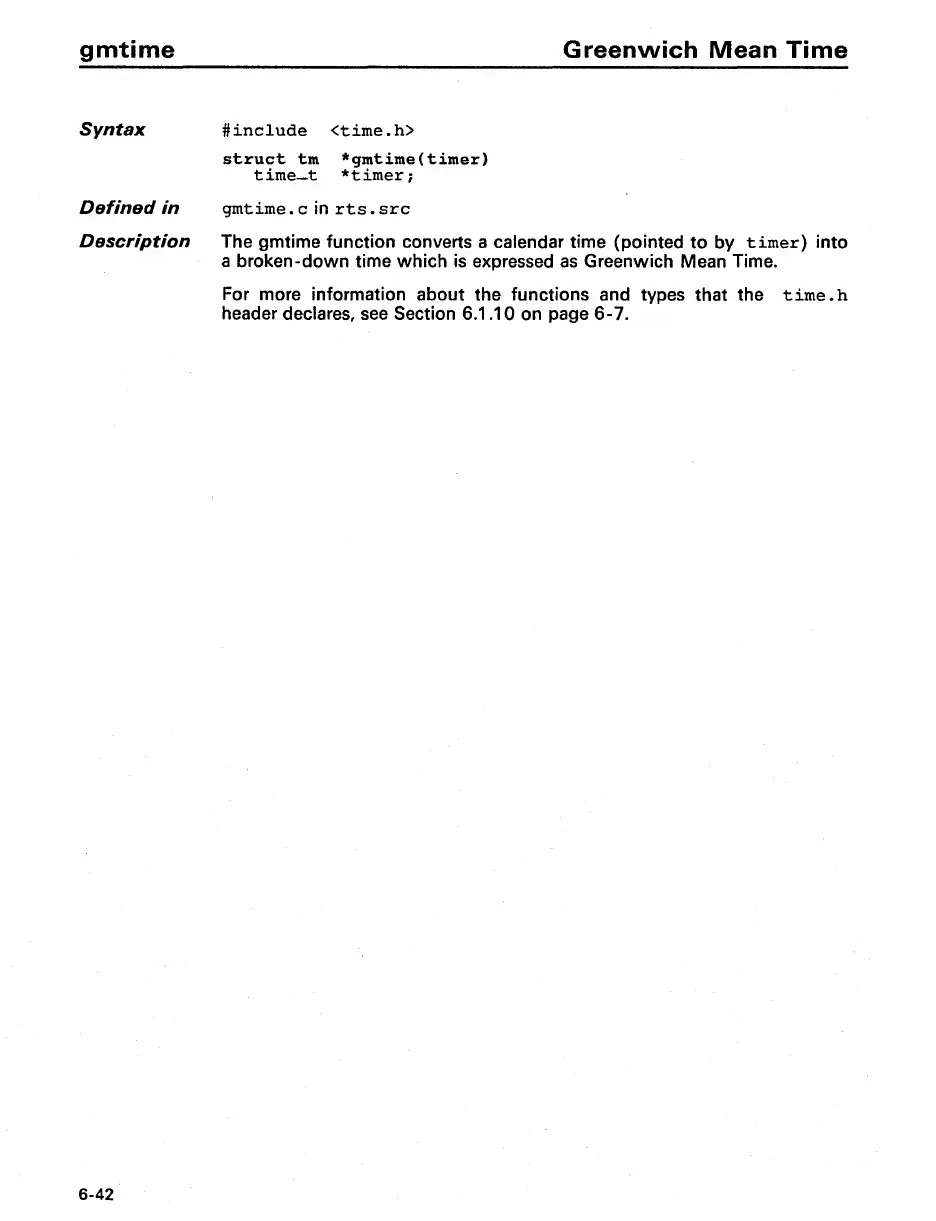 gmtime Greenwich Mean Time

Syntax
#include <time.h>

struct tm *gmtime(timer)
time_t *timer;

Defined in
gmtime.c in rts.src

Description
The gmtime function converts a calendar time (pointed to by timer) into a broken-down time which is expressed as Greenwich Mean Time.

For more information about the functions and types that the time.h header declares, see Section 6.1.10 on page 6-7.

6-42